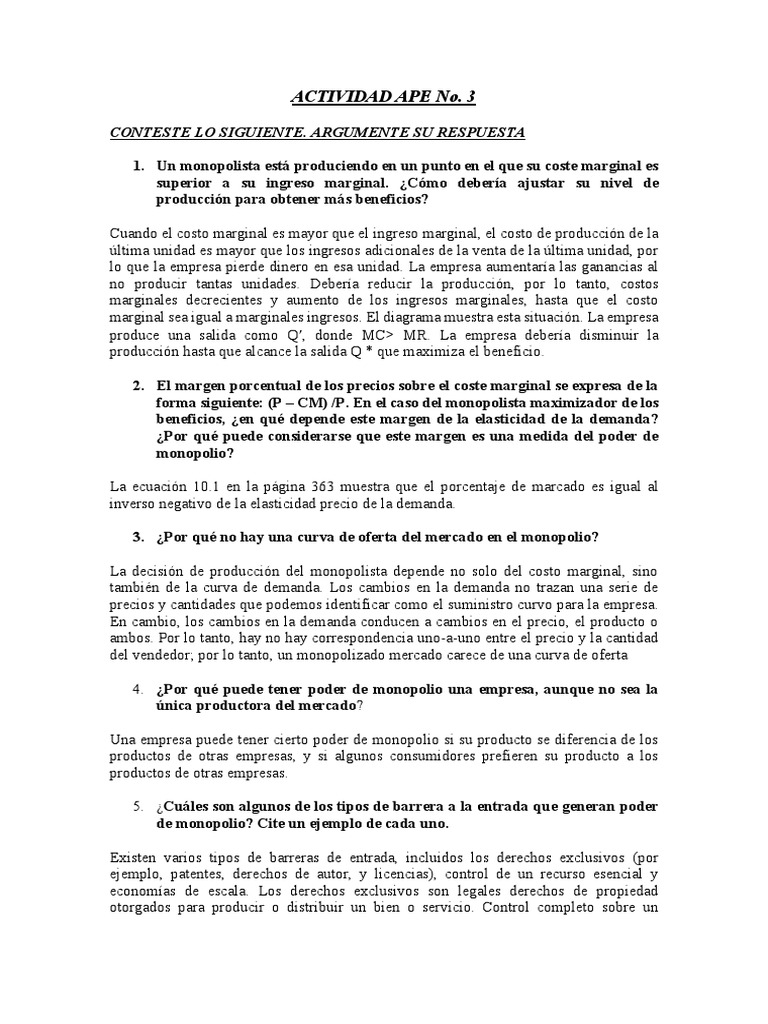 ACTIVIDAD APE No. 3

CONTESTE LO SIGUIENTE. ARGUMENTE SU RESPUESTA

1. Un monopolista está produciendo en un punto en el que su coste marginal es superior a su ingreso marginal. ¿Cómo debería ajustar su nivel de producción para obtener más beneficios?

Cuando el costo marginal es mayor que el ingreso marginal, el costo de producción de la última unidad es mayor que los ingresos adicionales de la venta de la última unidad, por lo que la empresa pierde dinero en esa unidad. La empresa aumentaría las ganancias al no producir tantas unidades. Debería reducir la producción, por lo tanto, costos marginales decrecientes y aumento de los ingresos marginales, hasta que el costo marginal sea igual a marginales ingresos. El diagrama muestra esta situación. La empresa produce una salida como Q', donde MC> MR. La empresa debería disminuir la producción hasta que alcance la salida Q * que maximiza el beneficio.

2. El margen porcentual de los precios sobre el coste marginal se expresa de la forma siguiente: (P – CM) /P. En el caso del monopolista maximizador de los beneficios, ¿en qué depende este margen de la elasticidad de la demanda? ¿Por qué puede considerarse que este margen es una medida del poder de monopolio?

La ecuación 10.1 en la página 363 muestra que el porcentaje de marcado es igual al inverso negativo de la elasticidad precio de la demanda.

3. ¿Por qué no hay una curva de oferta del mercado en el monopolio?

La decisión de producción del monopolista depende no solo del costo marginal, sino también de la curva de demanda. Los cambios en la demanda no trazan una serie de precios y cantidades que podemos identificar como el suministro curvo para la empresa. En cambio, los cambios en la demanda conducen a cambios en el precio, el producto o ambos. Por lo tanto, hay no hay correspondencia uno-a-uno entre el precio y la cantidad del vendedor; por lo tanto, un monopolizado mercado carece de una curva de oferta

4. ¿Por qué puede tener poder de monopolio una empresa, aunque no sea la única productora del mercado?

Una empresa puede tener cierto poder de monopolio si su producto se diferencia de los productos de otras empresas, y si algunos consumidores prefieren su producto a los productos de otras empresas.

5. ¿Cuáles son algunos de los tipos de barrera a la entrada que generan poder de monopolio? Cite un ejemplo de cada uno.

Existen varios tipos de barreras de entrada, incluidos los derechos exclusivos (por ejemplo, patentes, derechos de autor, y licencias), control de un recurso esencial y economías de escala. Los derechos exclusivos son legales derechos de propiedad otorgados para producir o distribuir un bien o servicio. Control completo sobre un